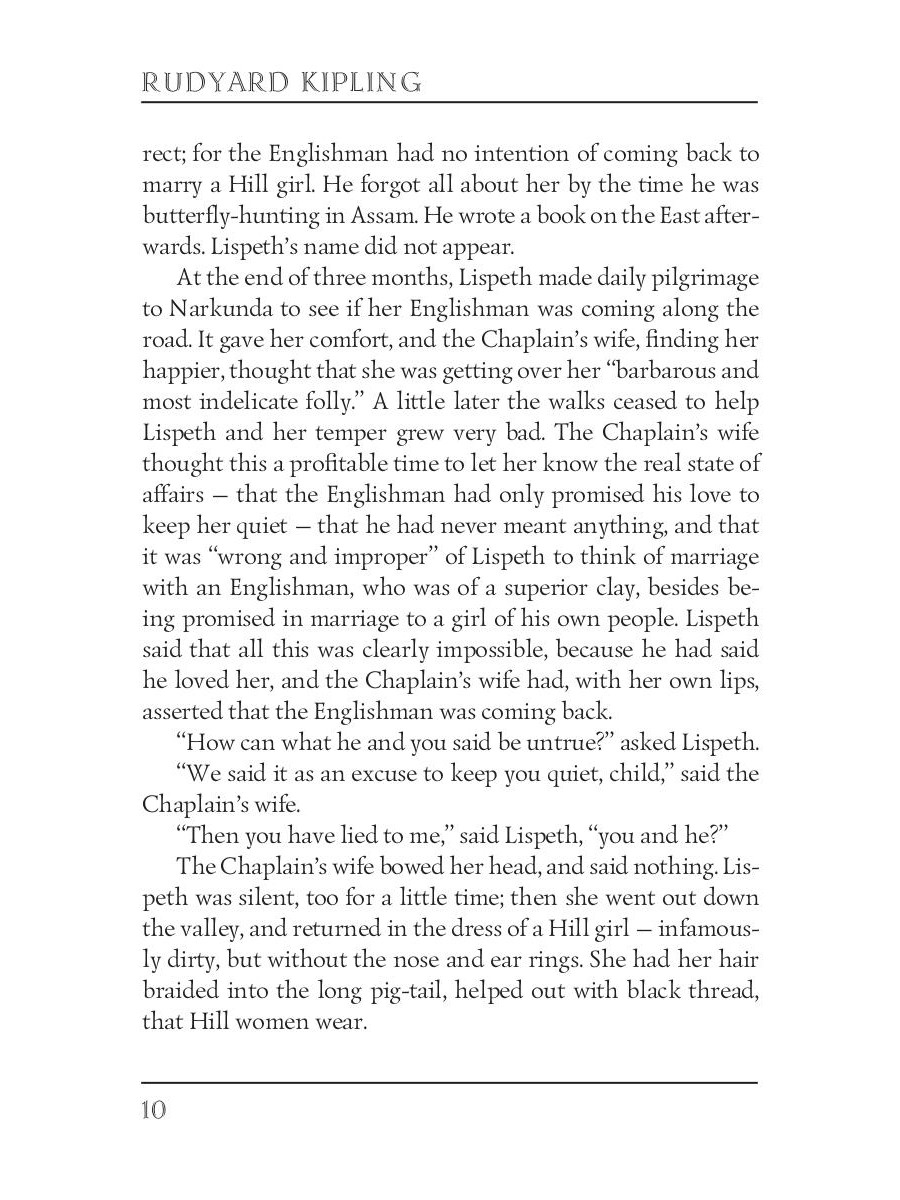 RUDYARD KIPLING

rect; for the Englishman had no intention of coming back to marry a Hill girl. He forgot all about her by the time he was butterfly-hunting in Assam. He wrote a book on the East afterwards. Lispeth's name did not appear.

At the end of three months, Lispeth made daily pilgrimage to Narkunda to see if her Englishman was coming along the road. It gave her comfort, and the Chaplain's wife, finding her happier, thought that she was getting over her "barbarous and most indelicate folly." A little later the walks ceased to help Lispeth and her temper grew very bad. The Chaplain's wife thought this a profitable time to let her know the real state of affairs — that the Englishman had only promised his love to keep her quiet — that he had never meant anything, and that it was "wrong and improper" of Lispeth to think of marriage with an Englishman, who was of a superior clay, besides being promised in marriage to a girl of his own people. Lispeth said that all this was clearly impossible, because he had said he loved her, and the Chaplain's wife had, with her own lips, asserted that the Englishman was coming back.

"How can what he and you said be untrue?" asked Lispeth.

"We said it as an excuse to keep you quiet, child," said the Chaplain's wife.

"Then you have lied to me," said Lispeth, "you and he?"

The Chaplain's wife bowed her head, and said nothing. Lispeth was silent, too for a little time; then she went out down the valley, and returned in the dress of a Hill girl — infamously dirty, but without the nose and ear rings. She had her hair braided into the long pig-tail, helped out with black thread, that Hill women wear.

10